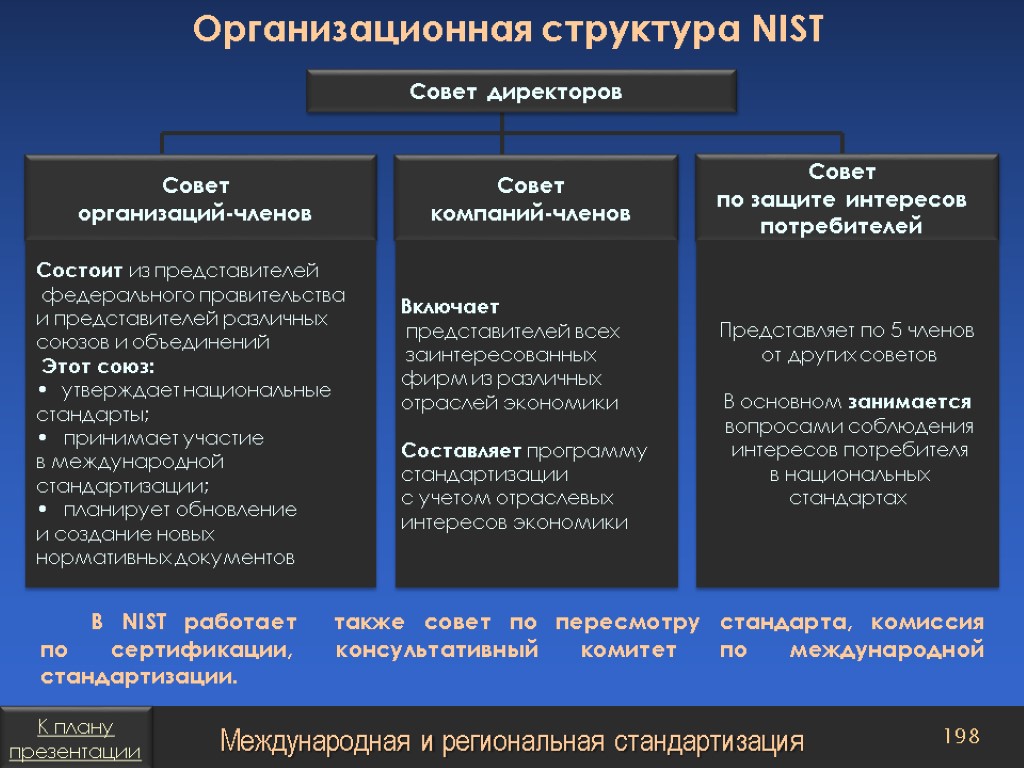 Организационная структура NIST

Совет директоров

Совет организаций-членов

Состоит из представителей федерального правительства и представителей различных союзов и объединений
Этот союз:
• утверждает национальные стандарты;
• принимает участие в международной стандартизации;
• планирует обновление и создание новых нормативных документов

Совет компаний-членов

Включает представителей всех заинтересованных фирм из различных отраслей экономики

Составляет программу стандартизации с учетом отраслевых интересов экономики

Совет по защите интересов потребителей

Представляет по 5 членов от других советов

В основном занимается вопросами соблюдения интересов потребителя в национальных стандартах

В NIST работает также совет по пересмотру стандарта, комиссия по сертификации, консультативный комитет по международной стандартизации.

К плану презентации

Международная и региональная стандартизация

198